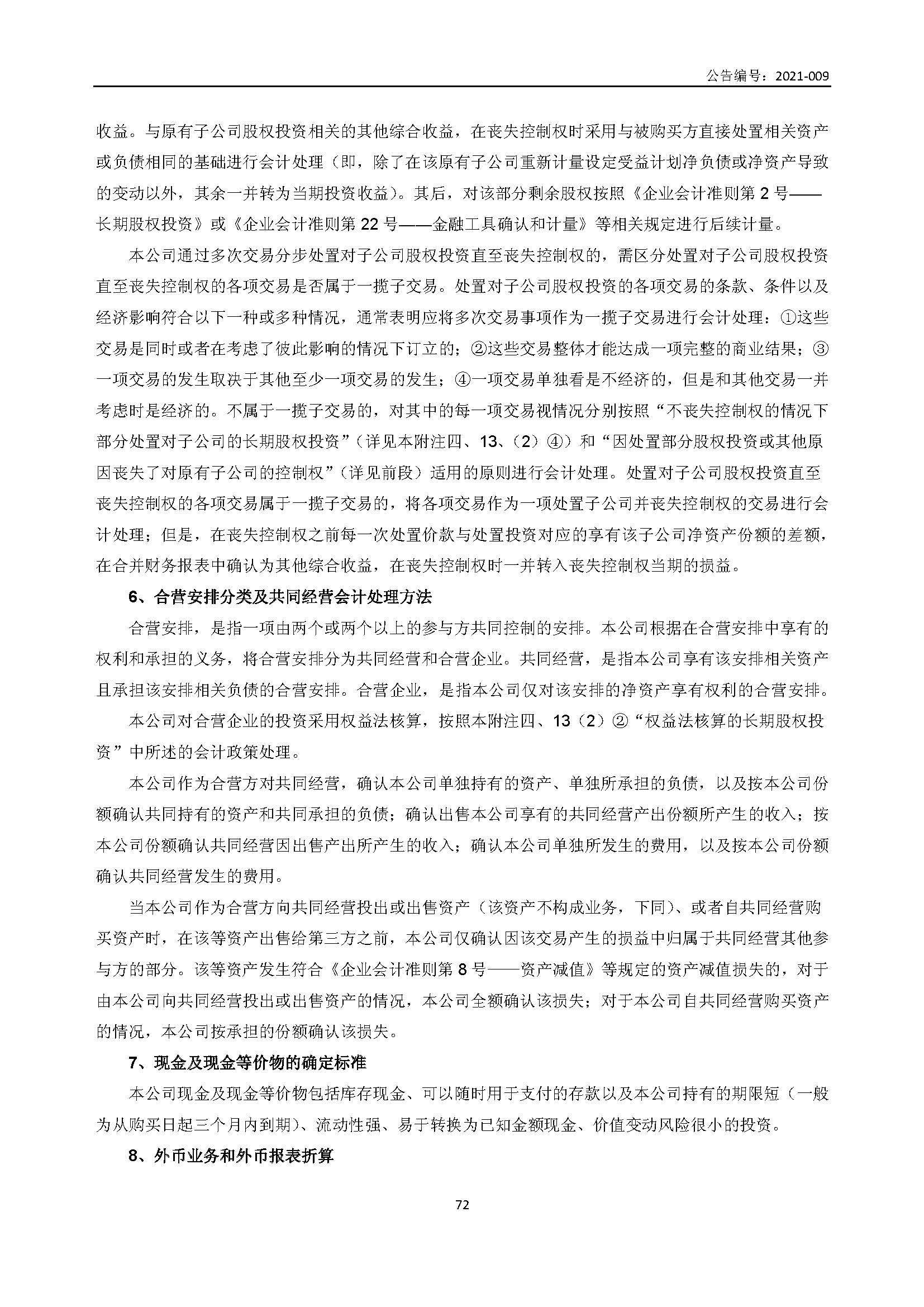 公告编号：2021-009

收益。与原有子公司股权投资相关的其他综合收益，在丧失控制权时采用与被购买方直接处置相关资产或负债相同的基础进行会计处理（即，除了在该原有子公司重新计量设定受益计划净负债或净资产导致的变动以外，其余一并转为当期投资收益）。其后，对该部分剩余股权按照《企业会计准则第 2 号——长期股权投资》或《企业会计准则第 22 号——金融工具确认和计量》等相关规定进行后续计量。

本公司通过多次交易分步处置对子公司股权投资直至丧失控制权的，需区分处置对子公司股权投资直至丧失控制权的各项交易是否属于一揽子交易。处置对子公司股权投资的各项交易的条款、条件以及经济影响符合以下一种或多种情况，通常表明应将多次交易事项作为一揽子交易进行会计处理：①这些交易是同时或者在考虑了彼此影响的情况下订立的；②这些交易整体才能达成一项完整的商业结果；③一项交易的发生取决于其他至少一项交易的发生；④一项交易单独看是不经济的，但是和其他交易一并考虑时是经济的。不属于一揽子交易的，对其中的每一项交易视情况分别按照“不丧失控制权的情况下部分处置对子公司的长期股权投资”（详见本附注四、13、（2）④）和“因处置部分股权投资或其他原因丧失了对原有子公司的控制权”（详见前段）适用的原则进行会计处理。处置对子公司股权投资直至丧失控制权的各项交易属于一揽子交易的，将各项交易作为一项处置子公司并丧失控制权的交易进行会计处理；但是，在丧失控制权之前每一次处置价款与处置投资对应的享有该子公司净资产份额的差额，在合并财务报表中确认为其他综合收益，在丧失控制权时一并转入丧失控制权当期的损益。

6、合营安排分类及共同经营会计处理方法

合营安排，是指一项由两个或两个以上的参与方共同控制的安排。本公司根据在合营安排中享有的权利和承担的义务，将合营安排分为共同经营和合营企业。共同经营，是指本公司享有该安排相关资产且承担该安排相关负债的合营安排。合营企业，是指本公司仅对该安排的净资产享有权利的合营安排。

本公司对合营企业的投资采用权益法核算，按照本附注四、13（2）②“权益法核算的长期股权投资”中所述的会计政策处理。

本公司作为合营方对共同经营，确认本公司单独持有的资产、单独所承担的负债，以及按本公司份额确认共同持有的资产和共同承担的负债；确认出售本公司享有的共同经营产出份额所产生的收入；按本公司份额确认共同经营因出售产出所产生的收入；确认本公司单独所发生的费用，以及按本公司份额确认共同经营发生的费用。

当本公司作为合营方向共同经营投出或出售资产（该资产不构成业务，下同）、或者自共同经营购买资产时，在该等资产出售给第三方之前，本公司仅确认因该交易产生的损益中归属于共同经营其他参与方的部分。该等资产发生符合《企业会计准则第 8 号——资产减值》等规定的资产减值损失的，对于由本公司向共同经营投出或出售资产的情况，本公司全额确认该损失；对于本公司自共同经营购买资产的情况，本公司按承担的份额确认该损失。

7、现金及现金等价物的确定标准

本公司现金及现金等价物包括库存现金、可以随时用于支付的存款以及本公司持有的期限短（一般为从购买日起三个月内到期）、流动性强、易于转换为已知金额现金、价值变动风险很小的投资。

8、外币业务和外币报表折算

72